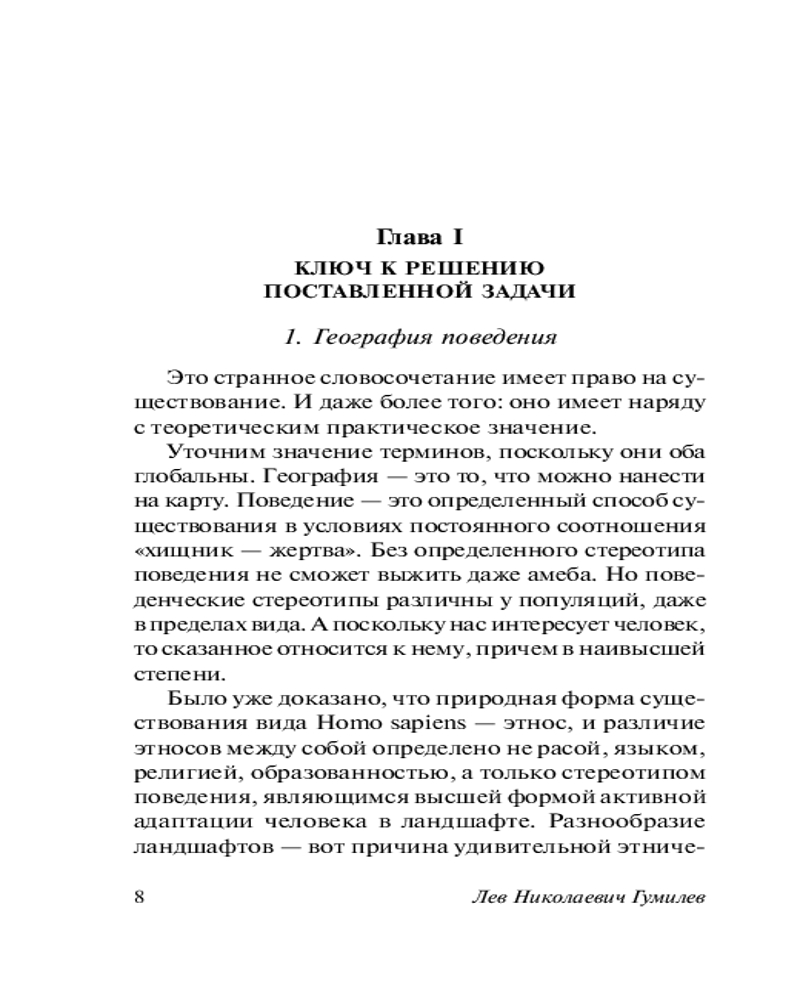 Глава I
КЛЮЧ К РЕШЕНИЮ ПОСТАВЛЕННОЙ ЗАДАЧИ

1. География поведения

Это странное словосочетание имеет право на существование. И даже более того: оно имеет наряду с теоретическим практическое значение.

Уточним значение терминов, поскольку они оба глобальны. География — это то, что можно нанести на карту. Поведение — это определенный способ существования в условиях постоянного соотношения «хищник — жертва». Без определенного стереотипа поведения не сможет выжить даже амеба. Но поведенческие стереотипы различны у популяций, даже в пределах вида. А поскольку нас интересует человек, то сказанное относится к нему, причем в наивысшей степени.

Было уже доказано, что природная форма существования вида Homo sapiens — этнос, и различие этносов между собой определено не расой, языком, религией, образованностью, а только стереотипом поведения, являющимся высшей формой активной адаптации человека в ландшафте. Разнообразие ландшафтов — вот причина удивительной этниче-

8 Лев Николаевич Гумилев